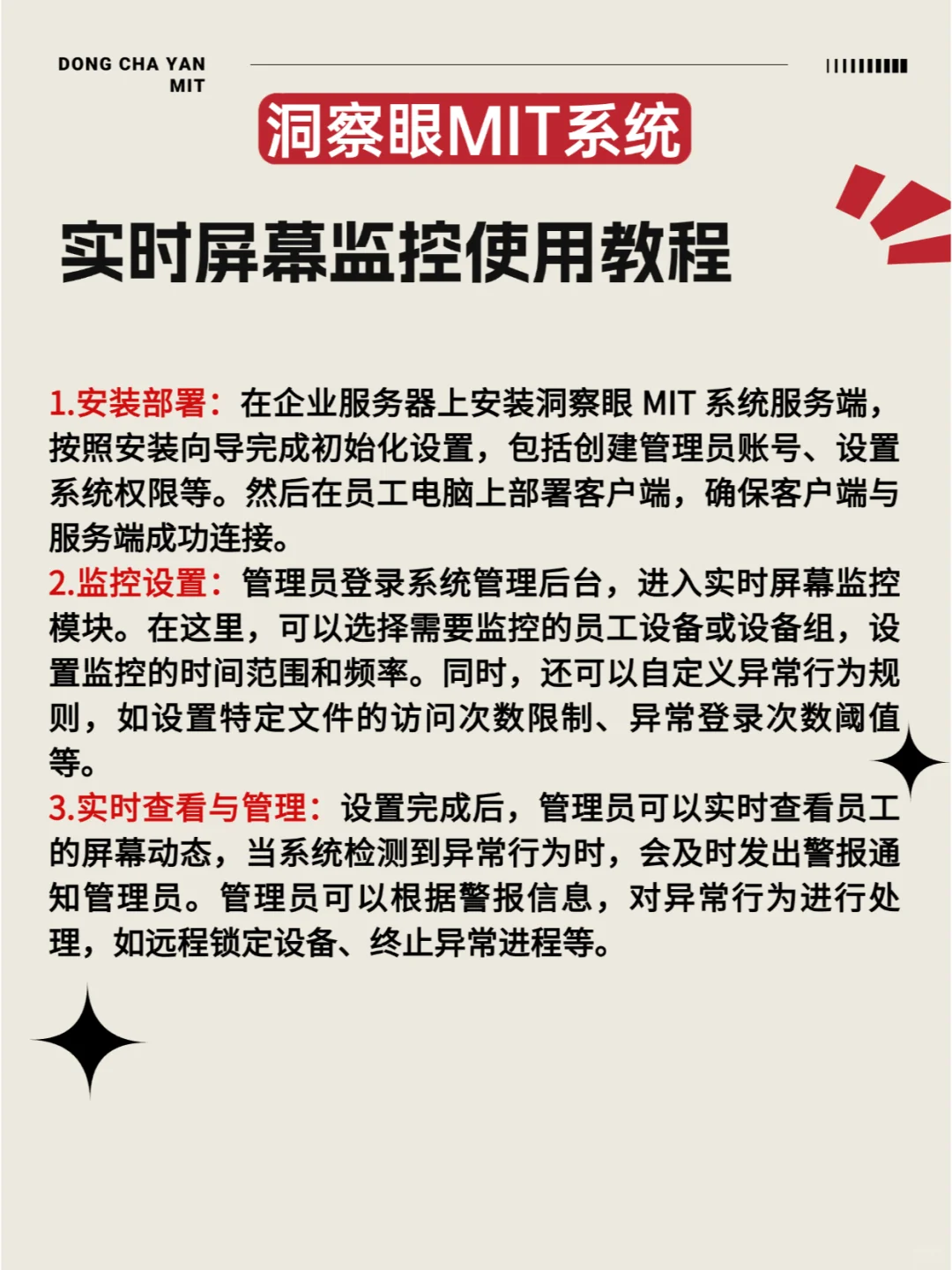 DONG CHA YAN
MIT

洞察眼MIT系统

实时屏幕监控使用教程

1.安装部署：在企业服务器上安装洞察眼 MIT 系统服务端，按照安装向导完成初始化设置，包括创建管理员账号、设置系统权限等。然后在员工电脑上部署客户端，确保客户端与服务端成功连接。
2.监控设置：管理员登录系统管理后台，进入实时屏幕监控模块。在这里，可以选择需要监控的员工设备或设备组，设置监控的时间范围和频率。同时，还可以自定义异常行为规则，如设置特定文件的访问次数限制、异常登录次数阈值等。
3.实时查看与管理：设置完成后，管理员可以实时查看员工的屏幕动态，当系统检测到异常行为时，会及时发出警报通知管理员。管理员可以根据警报信息，对异常行为进行处理，如远程锁定设备、终止异常进程等。